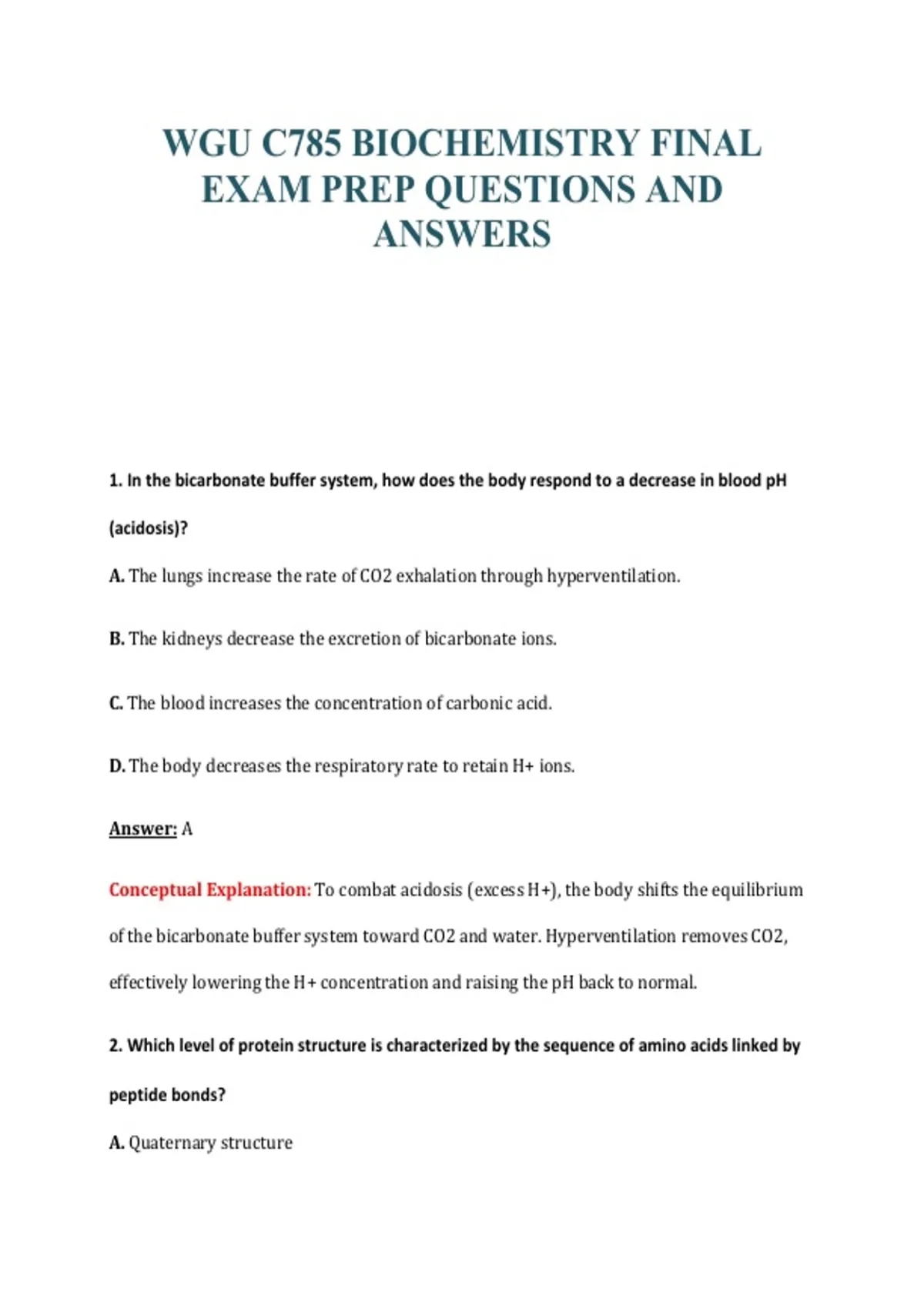 WGU C785 BIOCHEMISTRY FINAL EXAM PREP QUESTIONS AND ANSWERS

1. In the bicarbonate buffer system, how does the body respond to a decrease in blood pH (acidosis)?

A. The lungs increase the rate of CO2 exhalation through hyperventilation.

B. The kidneys decrease the excretion of bicarbonate ions.

C. The blood increases the concentration of carbonic acid.

D. The body decreases the respiratory rate to retain H+ ions.

Answer: A

Conceptual Explanation: To combat acidosis (excess H+), the body shifts the equilibrium of the bicarbonate buffer system toward CO2 and water. Hyperventilation removes CO2, effectively lowering the H+ concentration and raising the pH back to normal.

2. Which level of protein structure is characterized by the sequence of amino acids linked by peptide bonds?

A. Quaternary structure